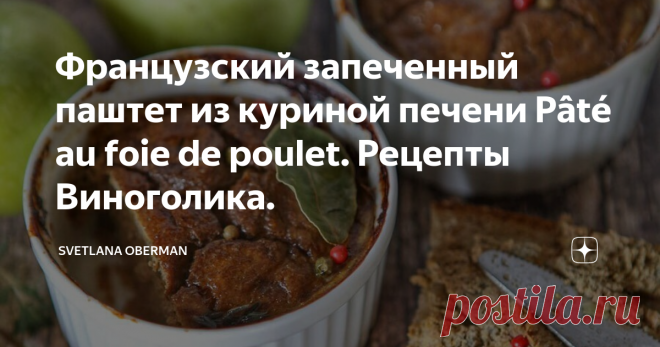 Французский запеченный паштет из куриной печени Pâté au foie de poulet. Рецепты Виноголика.

SVETLANA OBERMAN

postila.ru